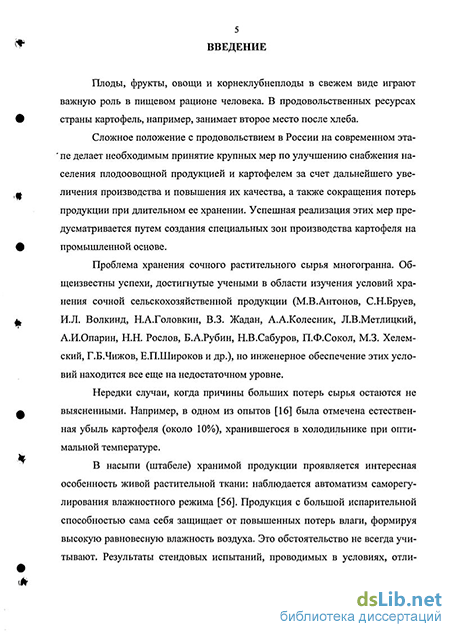 5

ВВЕДЕНИЕ

Плоды, фрукты, овощи и корнеклубнеплоды в свежем виде играют важную роль в пищевом рационе человека. В продовольственных ресурсах страны картофель, например, занимает второе место после хлеба.

Сложное положение с продовольствием в России на современном этапе делает необходимым принятие крупных мер по улучшению снабжения населения плодоовощной продукцией и картофелем за счет дальнейшего увеличения производства и повышения их качества, а также сокращения потерь продукции при длительном ее хранении. Успешная реализация этих мер предусматривается путем создания специальных зон производства картофеля на промышленной основе.

Проблема хранения сочного растительного сырья многогранна. Общеизвестны успехи, достигнутые учеными в области изучения условий хранения сочной сельскохозяйственной продукции (М.В.Антонов, С.Н.Бруев, И.Л. Волкинд, Н.А.Головкин, В.З. Жадан, А.А.Колесник, Л.В.Метлицкий, А.И.Опарин, Н.Н. Рослов, Б.А.Рубин, Н.В.Сабуров, П.Ф.Сокол, М.З. Хелемский, Г.Б.Чижов, Е.П.Широков и др.), но инженерное обеспечение этих условий находится все еще на недостаточном уровне.

Нередки случаи, когда причины больших потерь сырья остаются не выясненными. Например, в одном из опытов [16] была отмечена естественная убыль картофеля (около 10%), хранившегося в холодильнике при оптимальной температуре.

В насыпи (штабеле) хранимой продукции проявляется интересная особенность живой растительной ткани: наблюдается автоматизм саморегулирования влажностного режима [56]. Продукция с большой испарительной способностью сама себя защищает от повышенных потерь влаги, формируя высокую равновесную влажность воздуха. Это обстоятельство не всегда учитывают. Результаты стендовых испытаний, проводимых в условиях, отли-

dsLib.net
библиотека диссертаций